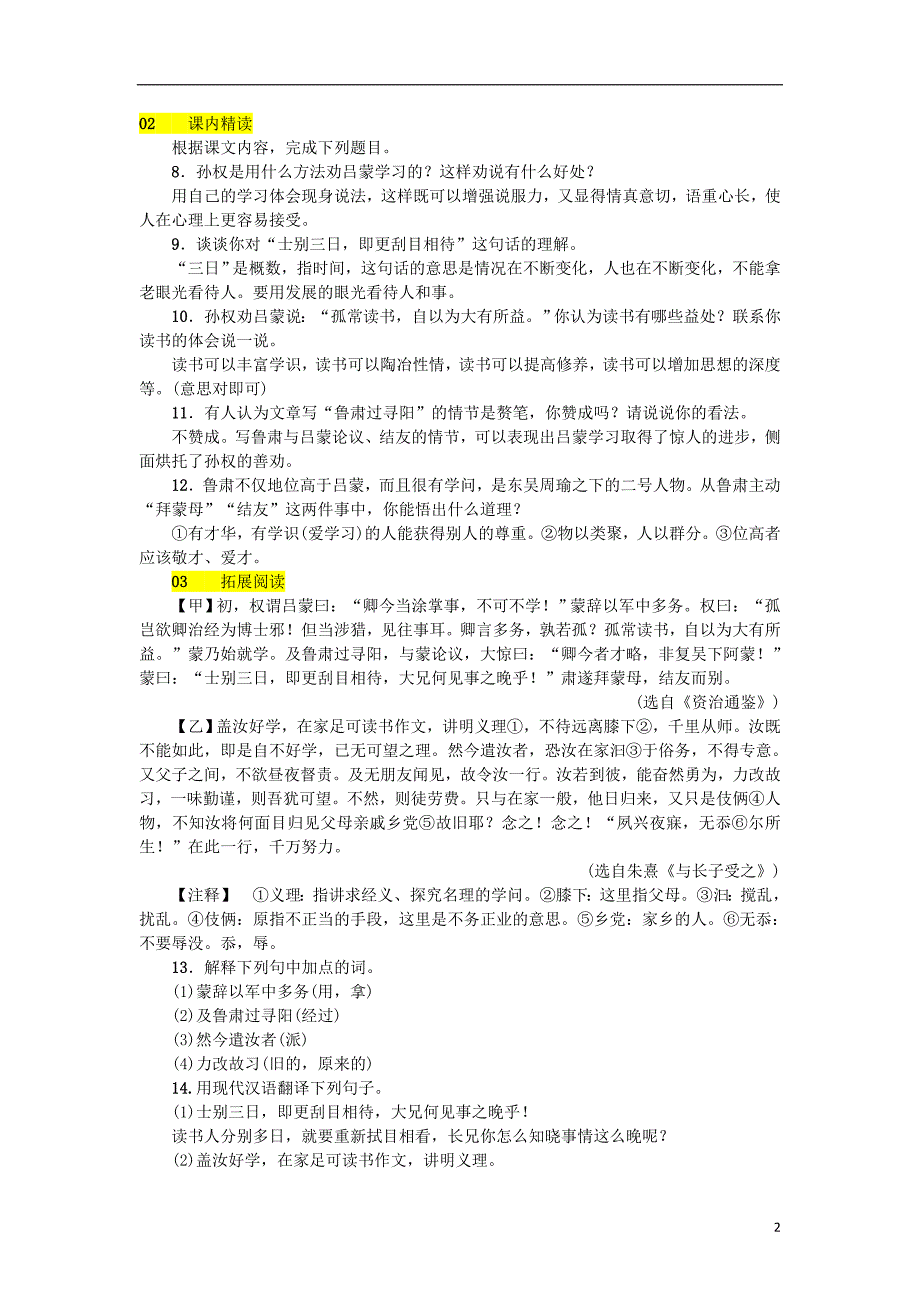 02　课内精读

根据课文内容，完成下列题目。

8．孙权是用什么方法劝吕蒙学习的？这样劝说有什么好处？

用自己的学习体会现身说法，这样既可以增强说服力，又显得情真意切，语重心长，使人在心理上更容易接受。

9．谈谈你对“士别三日，即更刮目相待”这句话的理解。

“三日”是概数，指时间，这句话的意思是情况在不断变化，人也在不断变化，不能拿老眼光看待人。要用发展的眼光看待人和事。

10．孙权劝吕蒙说：“孤常读书，自以为大有所益。”你认为读书有哪些益处？联系你读书的体会说一说。

读书可以丰富学识，读书可以陶冶性情，读书可以提高修养，读书可以增加思想的深度等。(意思对即可)

11．有人认为文章写“鲁肃过寻阳”的情节是赘笔，你赞成吗？请说说你的看法。

不赞成。写鲁肃与吕蒙论议、结友的情节，可以表现出吕蒙学习取得了惊人的进步，侧面烘托了孙权的善劝。

12．鲁肃不仅地位高于吕蒙，而且很有学问，是东吴周瑜之下的二号人物。从鲁肃主动“拜蒙母”“结友”这两件事中，你能悟出什么道理？

①有才华，有学识(爱学习)的人能获得别人的尊重。②物以类聚，人以群分。③位高者应该敬才、爱才。

03　拓展阅读

【甲】初，权谓吕蒙曰：“卿今当涂掌事，不可不学！”蒙辞以军中多务。权曰：“孤岂欲卿治经为博士邪！但当涉猎，见往事耳。卿言多务，孰若孤？孤常读书，自以为大有所益。”蒙乃始就学。及鲁肃过寻阳，与蒙论议，大惊曰：“卿今者才略，非复吴下阿蒙！”蒙曰：“士别三日，即更刮目相待，大兄何见事之晚乎！”肃遂拜蒙母，结友而别。

(选自《资治通鉴》)

【乙】盖汝好学，在家足可读书作文，讲明义理①，不待远离膝下②，千里从师。汝既不能如此，即是自不好学，已无可望之理。然今遣汝者，恐汝在家汩③于俗务，不得专意。又父子之间，不欲昼夜督责。及无朋友闻见，故令汝一行。汝若到彼，能奋然勇为，力改故习，一味勤谨，则吾犹可望。不然，则徒劳费。只与在家一般，他日归来，又只是伎俩④人物，不知汝将何面目归见父母亲戚乡党⑤故旧耶？念之！念之！“夙兴夜寐，无忝⑥尔所生！”在此一行，千万努力。

(选自朱熹《与长子受之》)

【注释】　①义理：指讲求经义、探究名理的学问。②膝下：这里指父母。③汩：搅乱，扰乱。④伎俩：原指不正当的手段，这里是不务正业的意思。⑤乡党：家乡的人。⑥无忝：不要辱没。忝，辱。

13．解释下列句中加点的词。

(1)蒙辞以军中多务(用，拿)

(2)及鲁肃过寻阳(经过)

(3)然今遣汝者(派)

(4)力改故习(旧的，原来的)

14.用现代汉语翻译下列句子。

(1)士别三日，即更刮目相待，大兄何见事之晚乎！

读书人分别多日，就要重新拭目相看，长兄你怎么知晓事情这么晚呢？

(2)盖汝好学，在家足可读书作文，讲明义理。

2